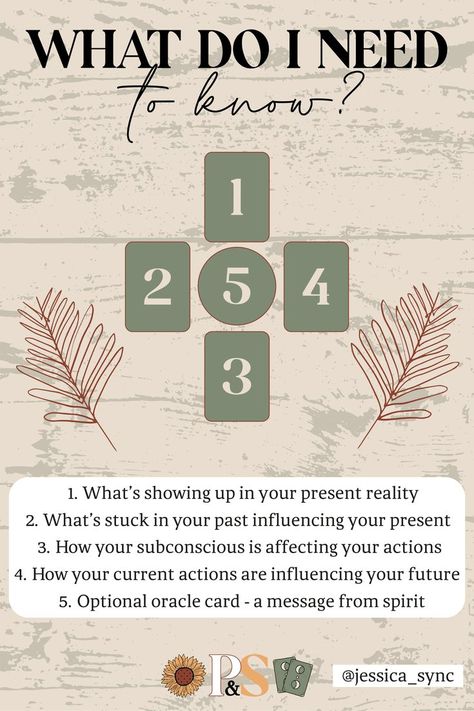 WHAT DO I NEED
to know?

1

2 5 4

3

1. What's showing up in your present reality
2. What's stuck in your past influencing your present
3. How your subconscious is affecting your actions
4. How your current actions are influencing your future
5. Optional oracle card - a message from spirit

P&S

@jessica_sync